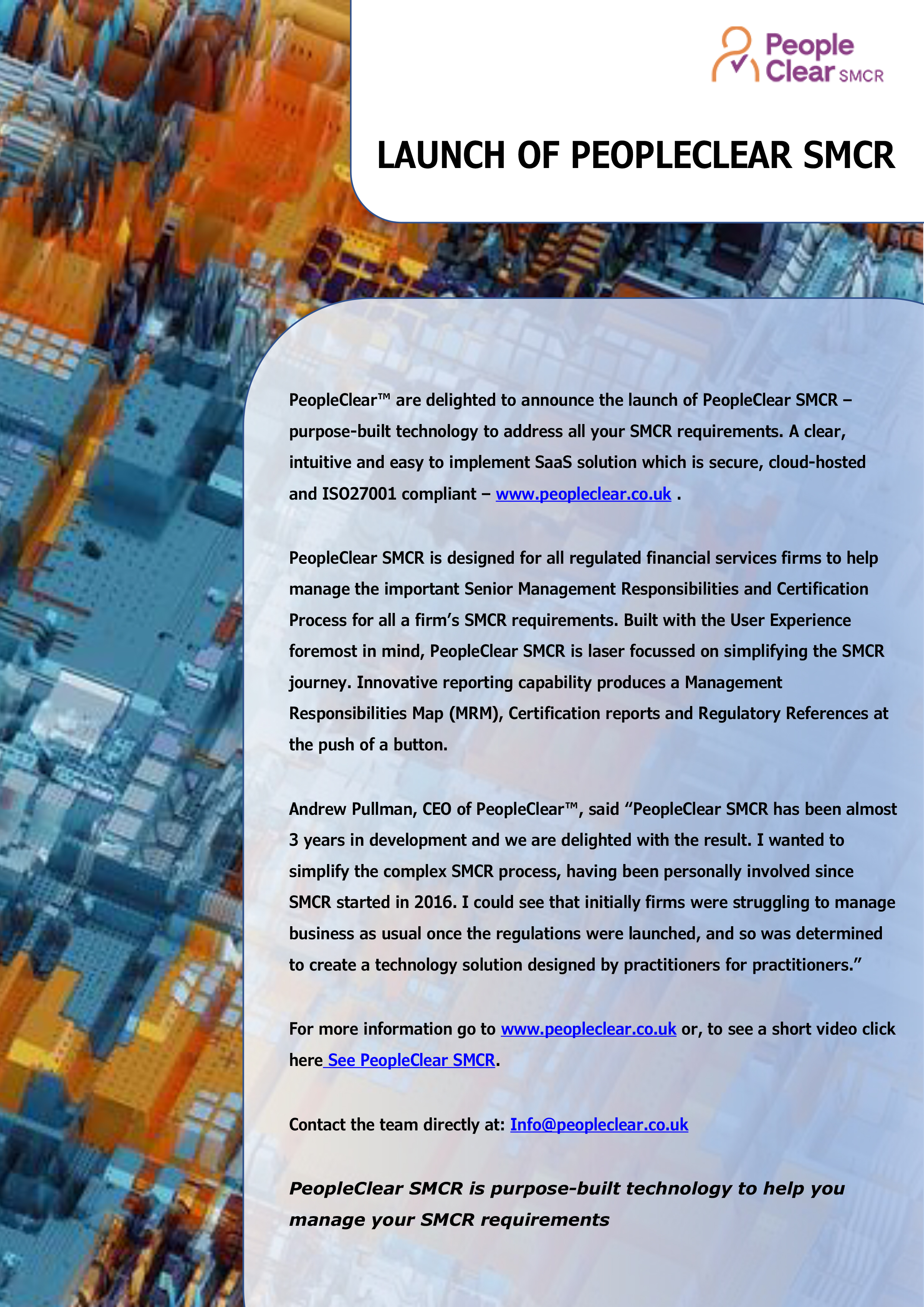 People Clear SMCR

LAUNCH OF PEOPLECLEAR SMCR

PeopleClear™ are delighted to announce the launch of PeopleClear SMCR – purpose-built technology to address all your SMCR requirements. A clear, intuitive and easy to implement SaaS solution which is secure, cloud-hosted and ISO27001 compliant – www.peopleclear.co.uk .

PeopleClear SMCR is designed for all regulated financial services firms to help manage the important Senior Management Responsibilities and Certification Process for all a firm's SMCR requirements. Built with the User Experience foremost in mind, PeopleClear SMCR is laser focussed on simplifying the SMCR journey. Innovative reporting capability produces a Management Responsibilities Map (MRM), Certification reports and Regulatory References at the push of a button.

Andrew Pullman, CEO of PeopleClear™, said "PeopleClear SMCR has been almost 3 years in development and we are delighted with the result. I wanted to simplify the complex SMCR process, having been personally involved since SMCR started in 2016. I could see that initially firms were struggling to manage business as usual once the regulations were launched, and so was determined to create a technology solution designed by practitioners for practitioners."

For more information go to www.peopleclear.co.uk or, to see a short video click here See PeopleClear SMCR.

Contact the team directly at: Info@peopleclear.co.uk

PeopleClear SMCR is purpose-built technology to help you manage your SMCR requirements